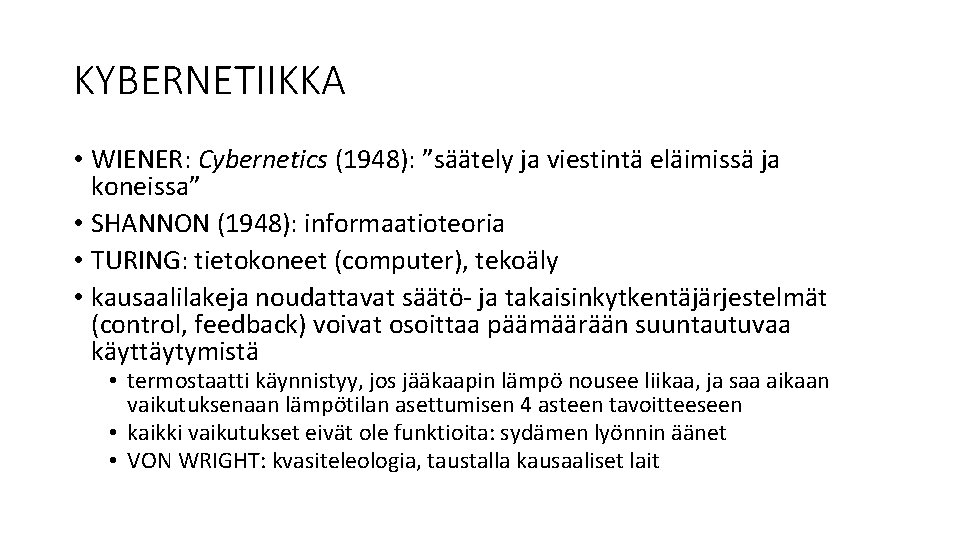 KYBERNETIIKKA

• WIENER: Cybernetics (1948): ”säätely ja viestintä eläimissä ja koneissa”
• SHANNON (1948): informaatioteoria
• TURING: tietokoneet (computer), tekoäly
• kausaalilakeja noudattavat säätö- ja takaisinkytkentäjärjestelmät (control, feedback) voivat osoittaa päämäärään suuntautuvaa käyttäytymistä
  • termostaatti käynnistyy, jos jääkaapin lämpö nousee liikaa, ja saa aikaan vaikutuksenaan lämpötilan asettumisen 4 asteen tavoitteeseen
  • kaikki vaikutukset eivät ole funktioita: sydämen lyönnin äänet
  • VON WRIGHT: kvasiteleologia, taustalla kausaaliset lait